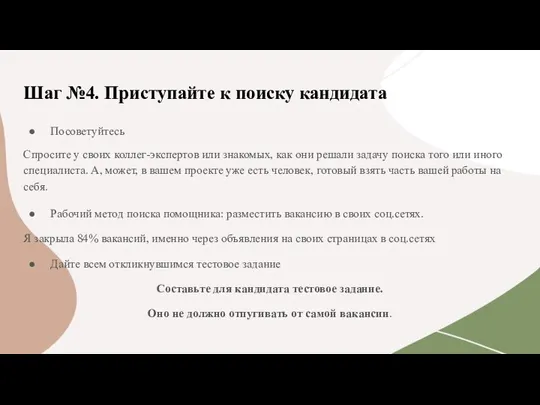 Шаг №4. Приступайте к поиску кандидата

● Посоветуйтесь

Спросите у своих коллег-экспертов или знакомых, как они решали задачу поиска того или иного специалиста. А, может, в вашем проекте уже есть человек, готовый взять часть вашей работы на себя.

● Рабочий метод поиска помощника: разместить вакансию в своих соц.сетях.

Я закрыла 84% вакансий, именно через объявления на своих страницах в соц.сетях

● Дайте всем откликнувшимся тестовое задание

Составьте для кандидата тестовое задание.

Оно не должно отпугивать от самой вакансии.